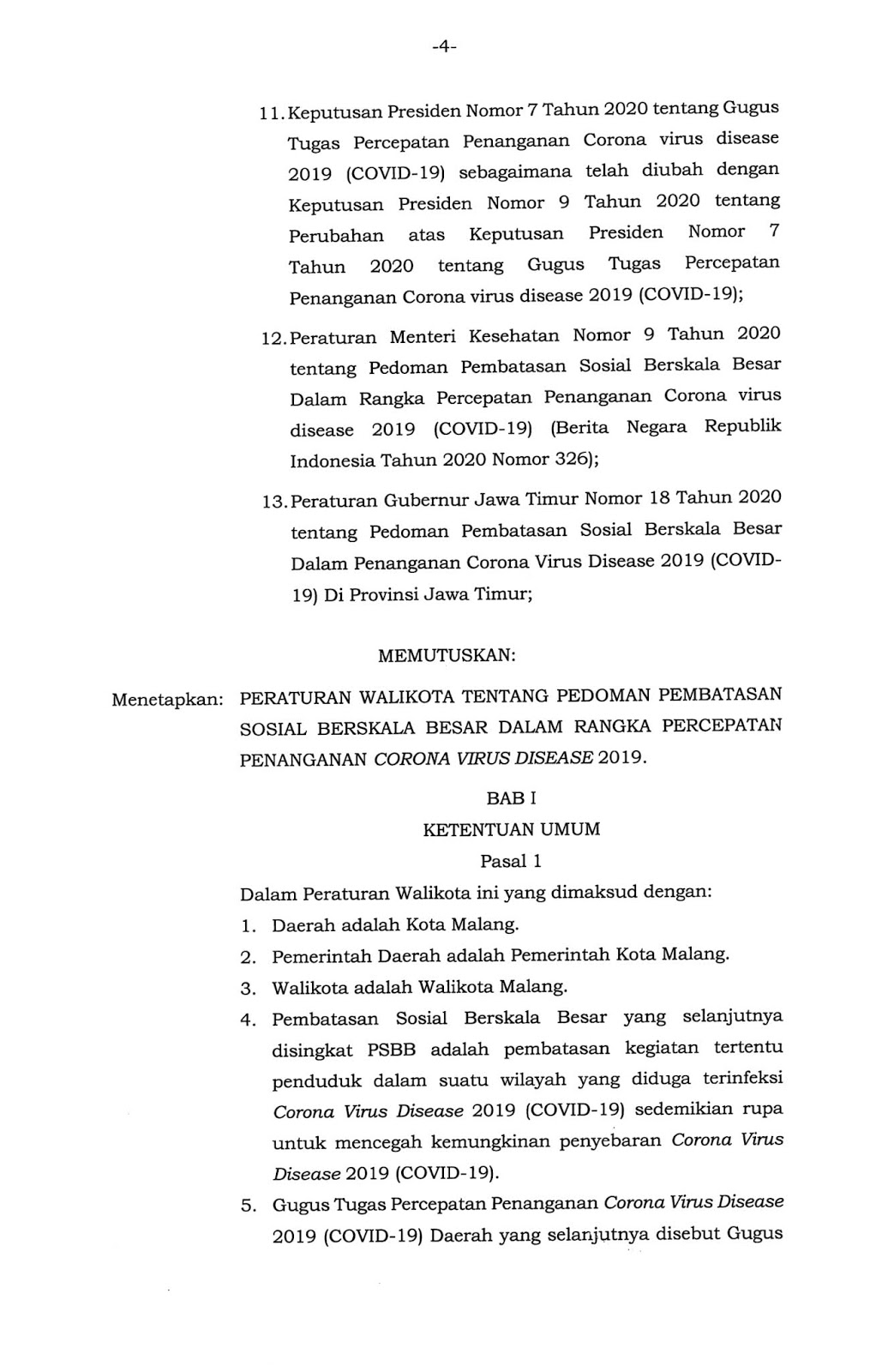 -4-

11. Keputusan Presiden Nomor 7 Tahun 2020 tentang Gugus Tugas Percepatan Penanganan Corona virus disease 2019 (COVID-19) sebagaimana telah diubah dengan Keputusan Presiden Nomor 9 Tahun 2020 tentang Perubahan atas Keputusan Presiden Nomor 7 Tahun 2020 tentang Gugus Tugas Percepatan Penanganan Corona virus disease 2019 (COVID-19);

12. Peraturan Menteri Kesehatan Nomor 9 Tahun 2020 tentang Pedoman Pembatasan Sosial Berskala Besar Dalam Rangka Percepatan Penanganan Corona virus disease 2019 (COVID-19) (Berita Negara Republik Indonesia Tahun 2020 Nomor 326);

13. Peraturan Gubernur Jawa Timur Nomor 18 Tahun 2020 tentang Pedoman Pembatasan Sosial Berskala Besar Dalam Penanganan Corona Virus Disease 2019 (COVID-19) Di Provinsi Jawa Timur;

MEMUTUSKAN:

Menetapkan: PERATURAN WALIKOTA TENTANG PEDOMAN PEMBATASAN SOSIAL BERSKALA BESAR DALAM RANGKA PERCEPATAN PENANGANAN CORONA VIRUS DISEASE 2019.

BAB I
KETENTUAN UMUM
Pasal 1

Dalam Peraturan Walikota ini yang dimaksud dengan:
1. Daerah adalah Kota Malang.
2. Pemerintah Daerah adalah Pemerintah Kota Malang.
3. Walikota adalah Walikota Malang.
4. Pembatasan Sosial Berskala Besar yang selanjutnya disingkat PSBB adalah pembatasan kegiatan tertentu penduduk dalam suatu wilayah yang diduga terinfeksi Corona Virus Disease 2019 (COVID-19) sedemikian rupa untuk mencegah kemungkinan penyebaran Corona Virus Disease 2019 (COVID-19).
5. Gugus Tugas Percepatan Penanganan Corona Virus Disease 2019 (COVID-19) Daerah yang selanjutnya disebut Gugus